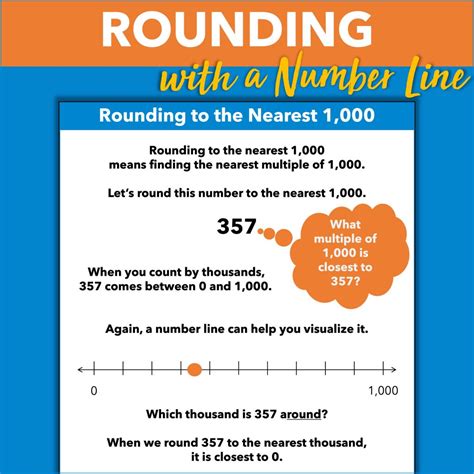 ROUNDING

with a Number Line

Rounding to the Nearest 1,000

Rounding to the nearest 1,000 means finding the nearest multiple of 1,000.

Let's round this number to the nearest 1,000.

357

What multiple of 1,000 is closest to 357?

When you count by thousands, 357 comes between 0 and 1,000.

Again, a number line can help you visualize it.

0

1,000

Which thousand is 357 around?

When we round 357 to the nearest thousand, it is closest to 0.